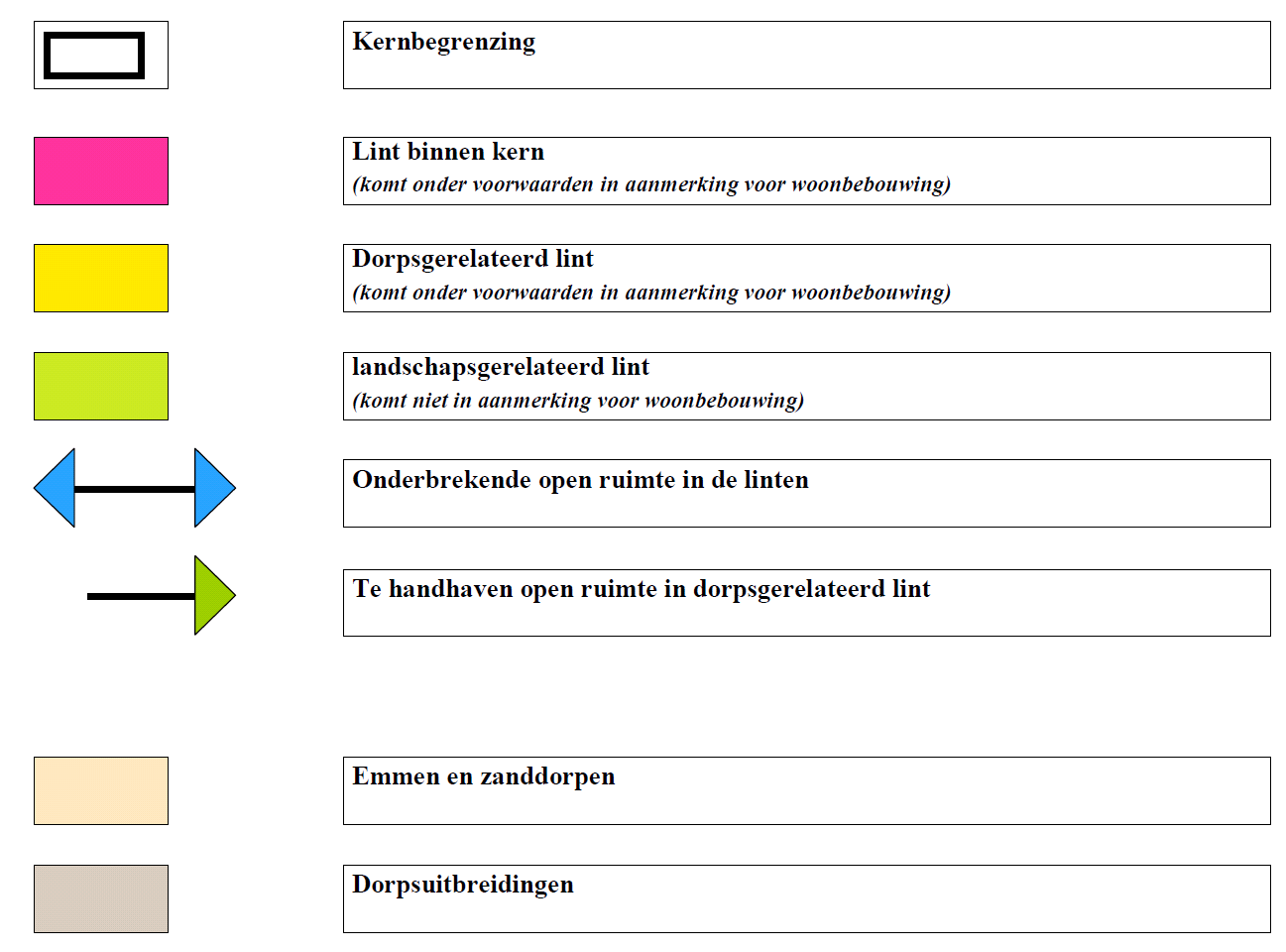 Kernbegrenzing

Lint binnen kern
(komt onder voorwaarden in aanmerking voor woonbebouwing)

Dorpsgerelateerd lint
(komt onder voorwaarden in aanmerking voor woonbebouwing)

landschapsgerelateerd lint
(komt niet in aanmerking voor woonbebouwing)

Onderbrekende open ruimte in de linten

Te handhaven open ruimte in dorpsgerelateerd lint

Emmen en zanddorpen

Dorpsuitbreidingen